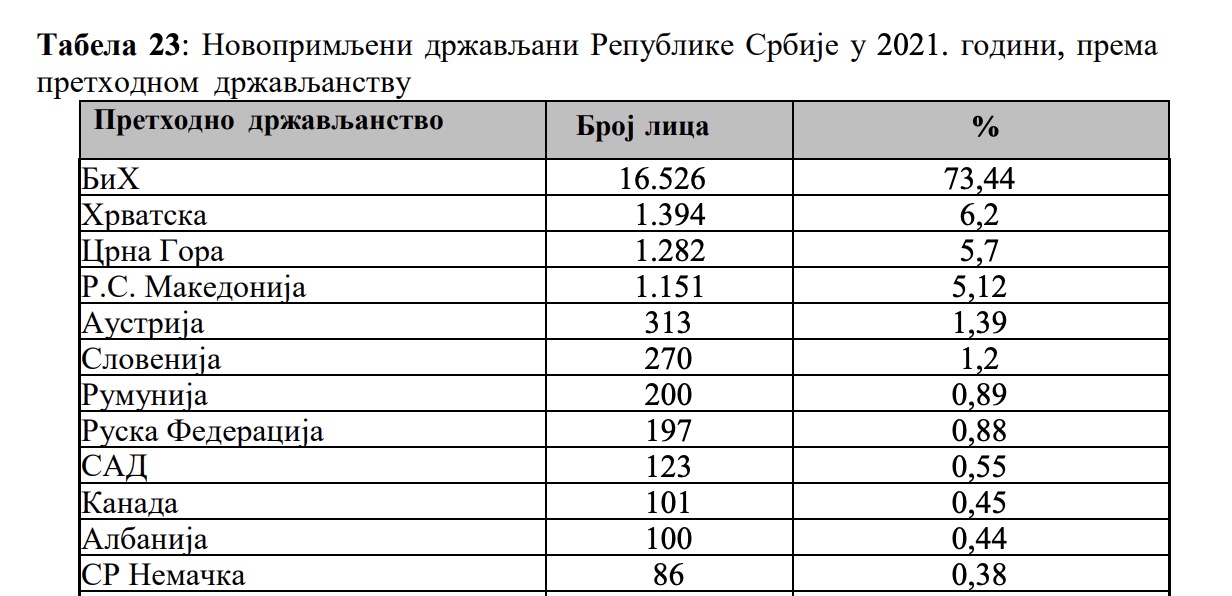 **Табела 23**: Новопримљени држављани Републике Србије у 2021. години, према претходном држављанству

| Претходно држављанство | Број лица | % |
|---|---|---|
| БиХ | 16.526 | 73,44 |
| Хрватска | 1.394 | 6,2 |
| Црна Гора | 1.282 | 5,7 |
| Р.С. Македонија | 1.151 | 5,12 |
| Аустрија | 313 | 1,39 |
| Словенија | 270 | 1,2 |
| Румунија | 200 | 0,89 |
| Руска Федерација | 197 | 0,88 |
| САД | 123 | 0,55 |
| Канада | 101 | 0,45 |
| Албанија | 100 | 0,44 |
| СР Немачка | 86 | 0,38 |